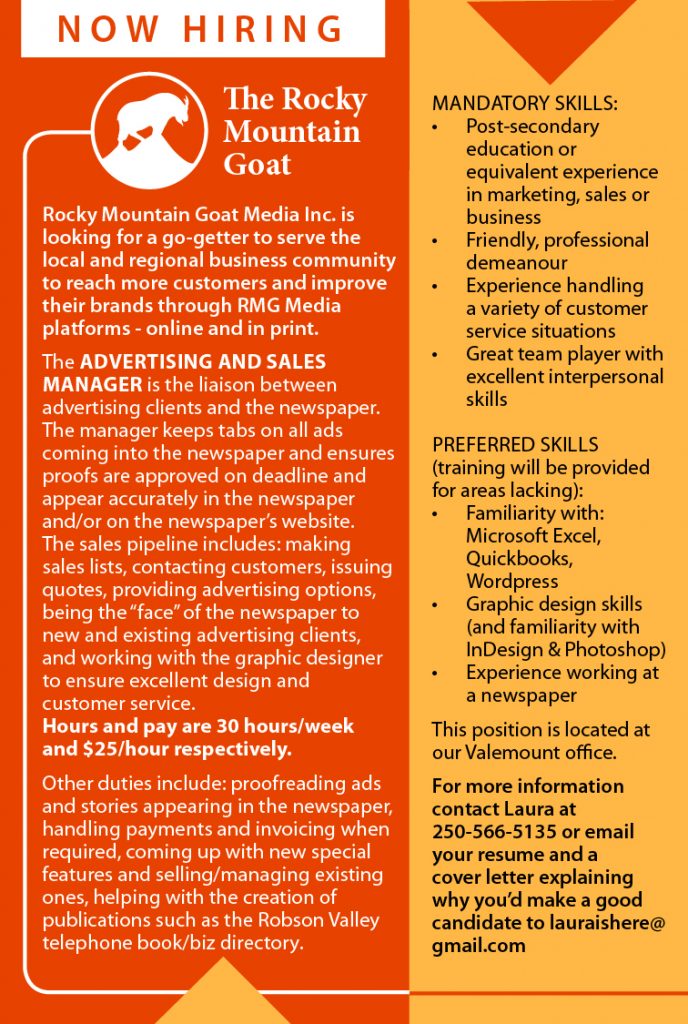 NOW HIRING

The Rocky Mountain Goat

Rocky Mountain Goat Media Inc. is looking for a go-getter to serve the local and regional business community to reach more customers and improve their brands through RMG Media platforms - online and in print.

The ADVERTISING AND SALES MANAGER is the liaison between advertising clients and the newspaper. The manager keeps tabs on all ads coming into the newspaper and ensures proofs are approved on deadline and appear accurately in the newspaper and/or on the newspaper's website. The sales pipeline includes: making sales lists, contacting customers, issuing quotes, providing advertising options, being the "face" of the newspaper to new and existing advertising clients, and working with the graphic designer to ensure excellent design and customer service.
Hours and pay are 30 hours/week and $25/hour respectively.

Other duties include: proofreading ads and stories appearing in the newspaper, handling payments and invoicing when required, coming up with new special features and selling/managing existing ones, helping with the creation of publications such as the Robson Valley telephone book/biz directory.

MANDATORY SKILLS:
• Post-secondary education or equivalent experience in marketing, sales or business
• Friendly, professional demeanour
• Experience handling a variety of customer service situations
• Great team player with excellent interpersonal skills

PREFERRED SKILLS (training will be provided for areas lacking):
• Familiarity with: Microsoft Excel, Quickbooks, Wordpress
• Graphic design skills (and familiarity with InDesign & Photoshop)
• Experience working at a newspaper

This position is located at our Valemount office.

For more information contact Laura at 250-566-5135 or email your resume and a cover letter explaining why you'd make a good candidate to lauraishere@gmail.com